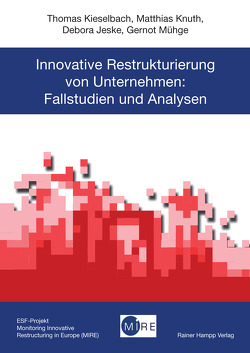 Thomas Kieselbach, Matthias Knuth, Debora Jeske, Gernot Mühge

Innovative Restrukturierung von Unternehmen: Fallstudien und Analysen

ESF-Projekt
Monitoring Innovative Restructuring in Europe (MIRE)

MIRE

Rainer Hampp Verlag